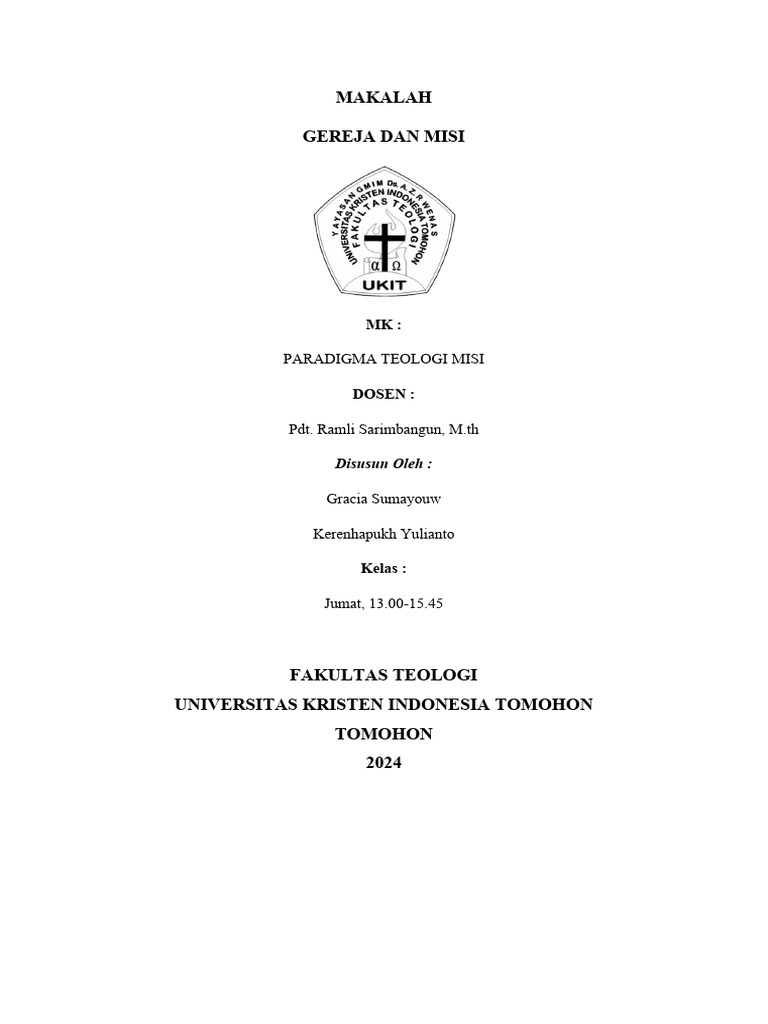 MAKALAH

GEREJA DAN MISI

YAYASAN GMIM Ds. A. Z. R. WENAS
UNIVERSITAS KRISTEN INDONESIA TOMOHON
FAKULTAS TEOLOGI
α Ω
UKIT

MK :

PARADIGMA TEOLOGI MISI

DOSEN :

Pdt. Ramli Sarimbangun, M.th

Disusun Oleh :

Gracia Sumayouw

Kerenhapukh Yulianto

Kelas :

Jumat, 13.00-15.45

FAKULTAS TEOLOGI
UNIVERSITAS KRISTEN INDONESIA TOMOHON
TOMOHON
2024